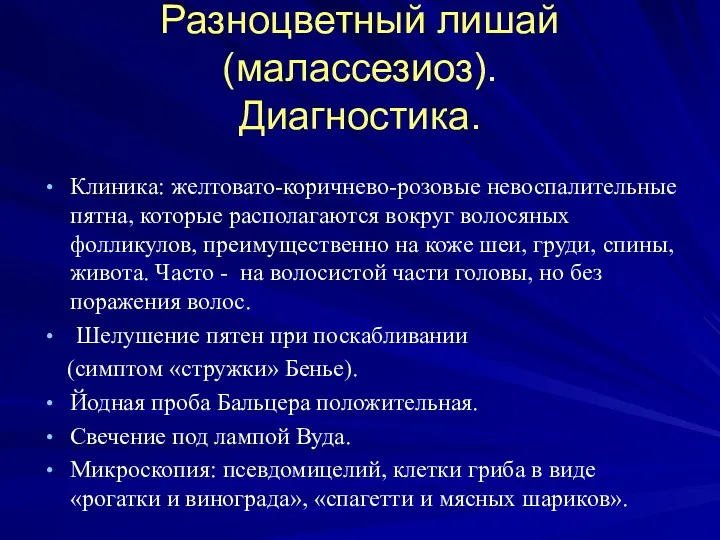 Разноцветный лишай (малассезиоз). Диагностика.

• Клиника: желтовато-коричнево-розовые невоспалительные пятна, которые располагаются вокруг волосяных фолликулов, преимущественно на коже шеи, груди, спины, живота. Часто - на волосистой части головы, но без поражения волос.
• Шелушение пятен при поскабливании (симптом «стружки» Бенье).
• Йодная проба Бальцера положительная.
• Свечение под лампой Вуда.
• Микроскопия: псевдомицелий, клетки гриба в виде «рогатки и винограда», «спагетти и мясных шариков».